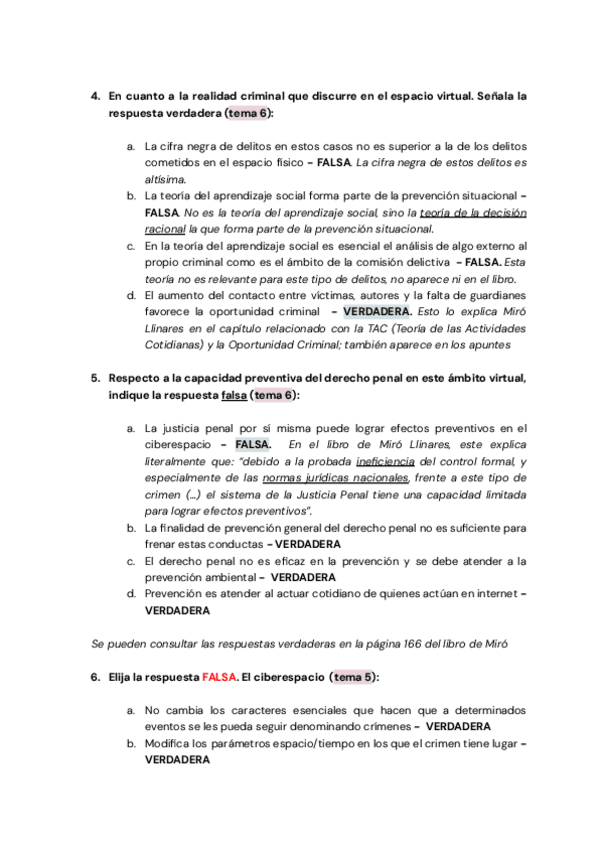 4. En cuanto a la realidad criminal que discurre en el espacio virtual. Señala la respuesta verdadera (tema 6):

a. La cifra negra de delitos en estos casos no es superior a la de los delitos cometidos en el espacio físico – FALSA. La cifra negra de estos delitos es altísima.
b. La teoría del aprendizaje social forma parte de la prevención situacional – FALSA. No es la teoría del aprendizaje social, sino la teoría de la decisión racional la que forma parte de la prevención situacional.
c. En la teoría del aprendizaje social es esencial el análisis de algo externo al propio criminal como es el ámbito de la comisión delictiva – FALSA. Esta teoría no es relevante para este tipo de delitos, no aparece ni en el libro.
d. El aumento del contacto entre víctimas, autores y la falta de guardianes favorece la oportunidad criminal – VERDADERA. Esto lo explica Miró Llinares en el capítulo relacionado con la TAC (Teoría de las Actividades Cotidianas) y la Oportunidad Criminal; también aparece en los apuntes

5. Respecto a la capacidad preventiva del derecho penal en este ámbito virtual, indique la respuesta falsa (tema 6):

a. La justicia penal por sí misma puede lograr efectos preventivos en el ciberespacio – FALSA. En el libro de Miró Llinares, este explica literalmente que: "debido a la probada ineficiencia del control formal, y especialmente de las normas jurídicas nacionales, frente a este tipo de crimen (...) el sistema de la Justicia Penal tiene una capacidad limitada para lograr efectos preventivos".
b. La finalidad de prevención general del derecho penal no es suficiente para frenar estas conductas – VERDADERA
c. El derecho penal no es eficaz en la prevención y se debe atender a la prevención ambiental – VERDADERA
d. Prevención es atender al actuar cotidiano de quienes actúan en internet – VERDADERA

Se pueden consultar las respuestas verdaderas en la página 166 del libro de Miró

6. Elija la respuesta FALSA. El ciberespacio (tema 5):

a. No cambia los caracteres esenciales que hacen que a determinados eventos se les pueda seguir denominando crímenes – VERDADERA
b. Modifica los parámetros espacio/tiempo en los que el crimen tiene lugar – VERDADERA